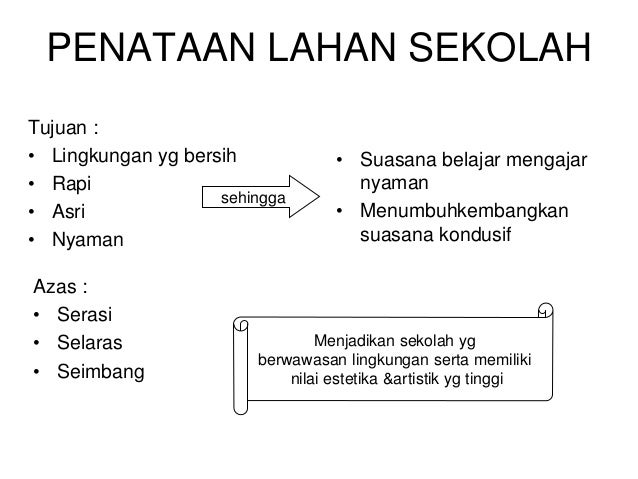 PENATAAN LAHAN SEKOLAH

Tujuan :
• Lingkungan yg bersih
• Rapi
• Asri
• Nyaman

sehingga

• Suasana belajar mengajar nyaman
• Menumbuhkembangkan suasana kondusif

Azas :
• Serasi
• Selaras
• Seimbang

Menjadikan sekolah yg berwawasan lingkungan serta memiliki nilai estetika &artistik yg tinggi